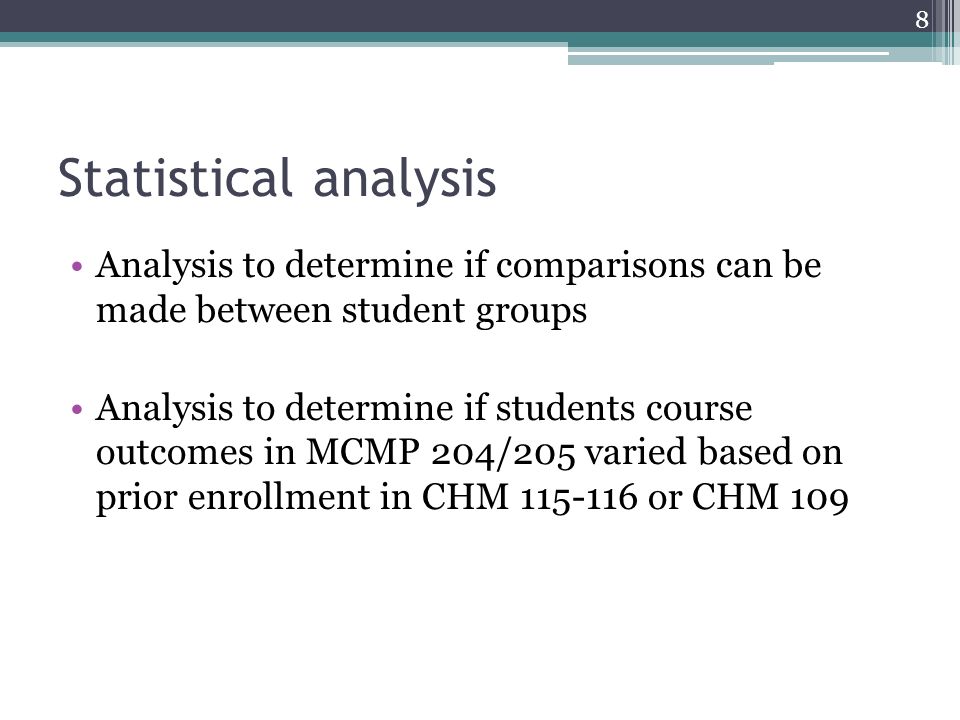 8

Statistical analysis

• Analysis to determine if comparisons can be made between student groups

• Analysis to determine if students course outcomes in MCMP 204/205 varied based on prior enrollment in CHM 115-116 or CHM 109